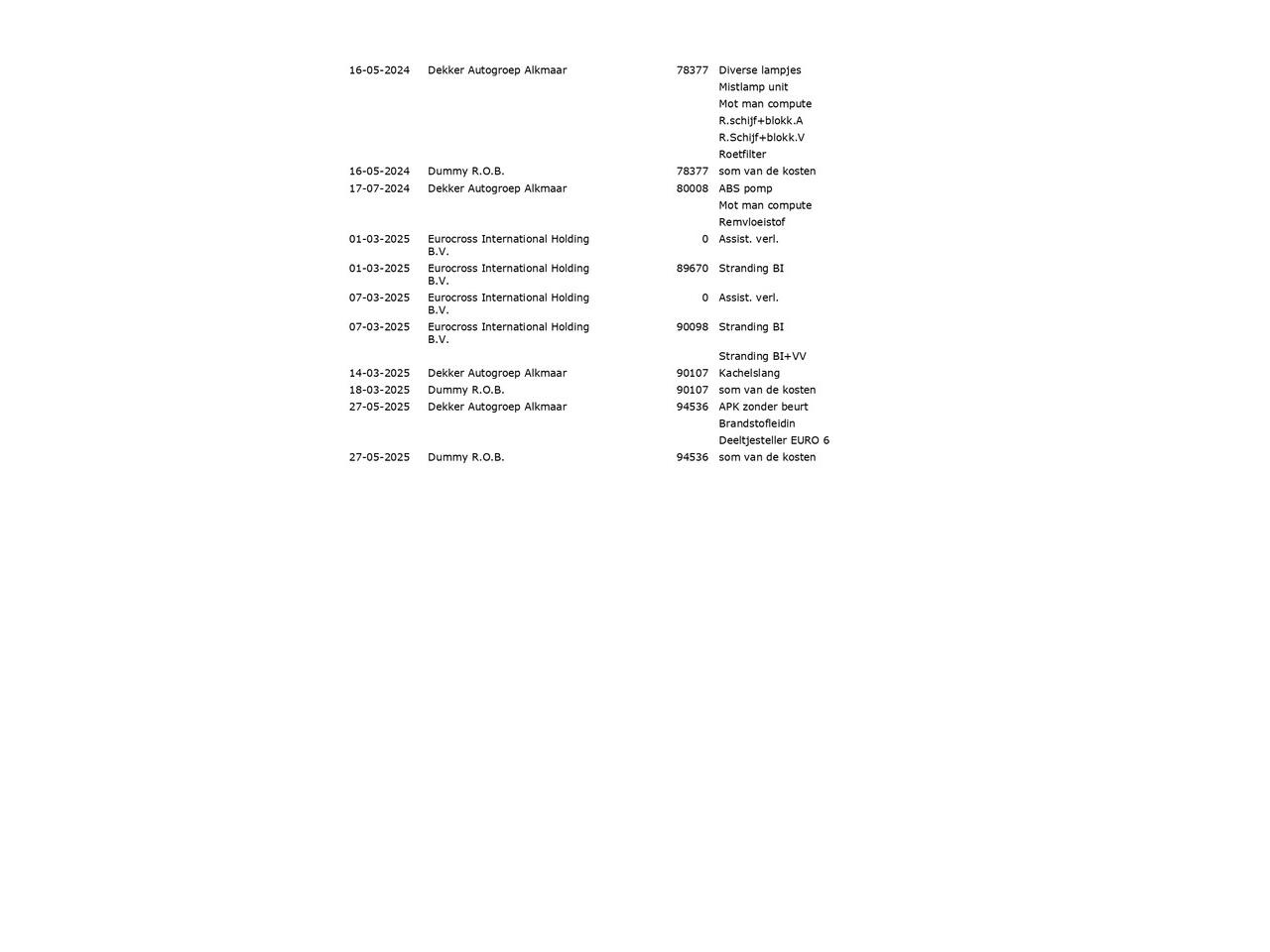 | | | | |
|---|---|---|---|
| 16-05-2024 | Dekker Autogroep Alkmaar | 78377 | Diverse lampjes |
| | | | Mistlamp unit |
| | | | Mot man compute |
| | | | R.schijf+blokk.A |
| | | | R.Schijf+blokk.V |
| | | | Roetfilter |
| 16-05-2024 | Dummy R.O.B. | 78377 | som van de kosten |
| 17-07-2024 | Dekker Autogroep Alkmaar | 80008 | ABS pomp |
| | | | Mot man compute |
| | | | Remvloeistof |
| 01-03-2025 | Eurocross International Holding B.V. | 0 | Assist. verl. |
| 01-03-2025 | Eurocross International Holding B.V. | 89670 | Stranding BI |
| 07-03-2025 | Eurocross International Holding B.V. | 0 | Assist. verl. |
| 07-03-2025 | Eurocross International Holding B.V. | 90098 | Stranding BI |
| | | | Stranding BI+VV |
| 14-03-2025 | Dekker Autogroep Alkmaar | 90107 | Kachelslang |
| 18-03-2025 | Dummy R.O.B. | 90107 | som van de kosten |
| 27-05-2025 | Dekker Autogroep Alkmaar | 94536 | APK zonder beurt |
| | | | Brandstofleidin |
| | | | Deeltjesteller EURO 6 |
| 27-05-2025 | Dummy R.O.B. | 94536 | som van de kosten |